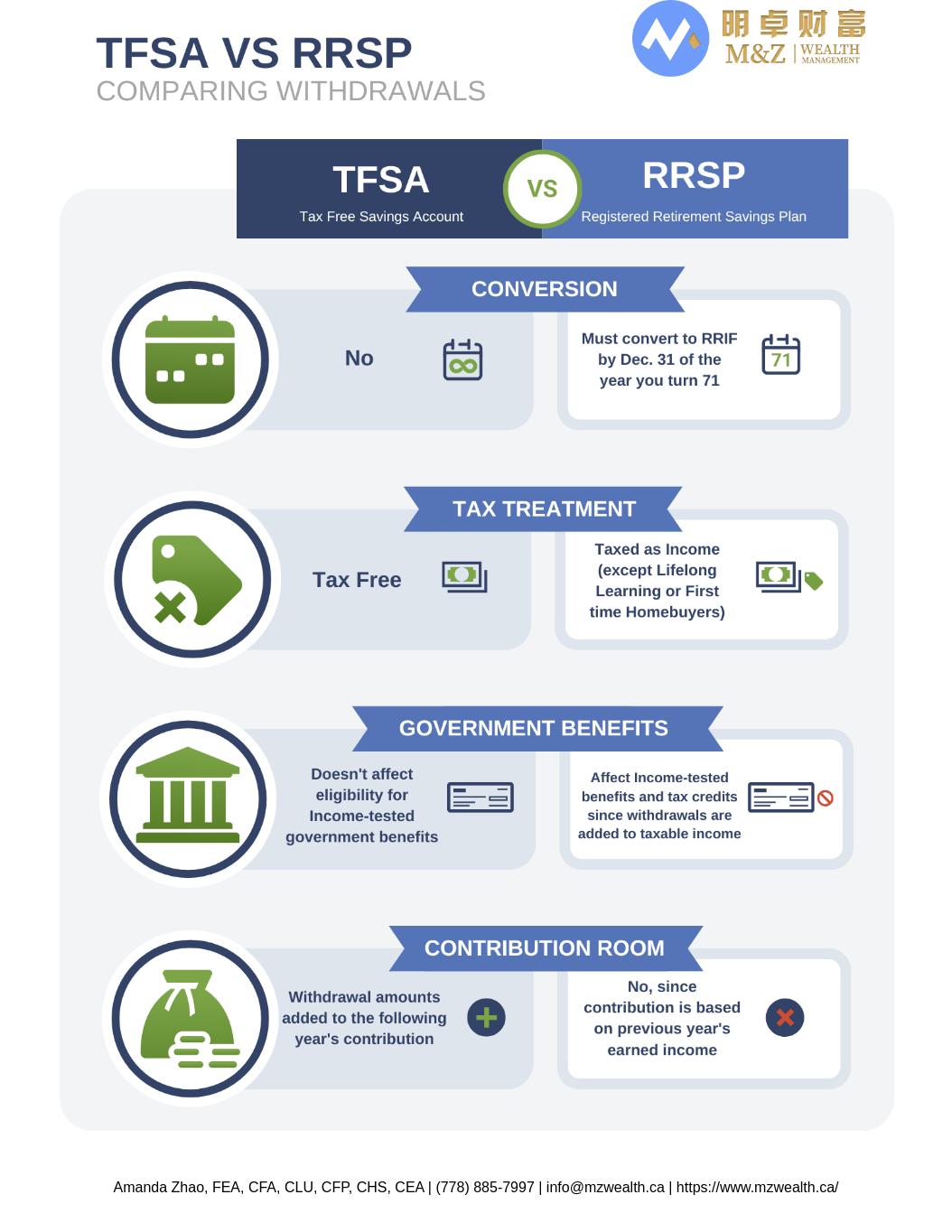 TFSA VS RRSP
COMPARING WITHDRAWALS

明卓财富
M&Z | WEALTH MANAGEMENT

TFSA
Tax Free Savings Account

VS

RRSP
Registered Retirement Savings Plan

CONVERSION

No

Must convert to RRIF by Dec. 31 of the year you turn 71

71

TAX TREATMENT

Tax Free

Taxed as Income (except Lifelong Learning or First time Homebuyers)

GOVERNMENT BENEFITS

Doesn't affect eligibility for Income-tested government benefits

Affect Income-tested benefits and tax credits since withdrawals are added to taxable income

CONTRIBUTION ROOM

Withdrawal amounts added to the following year's contribution

No, since contribution is based on previous year's earned income

Amanda Zhao, FEA, CFA, CLU, CFP, CHS, CEA | (778) 885-7997 | info@mzwealth.ca | https://www.mzwealth.ca/